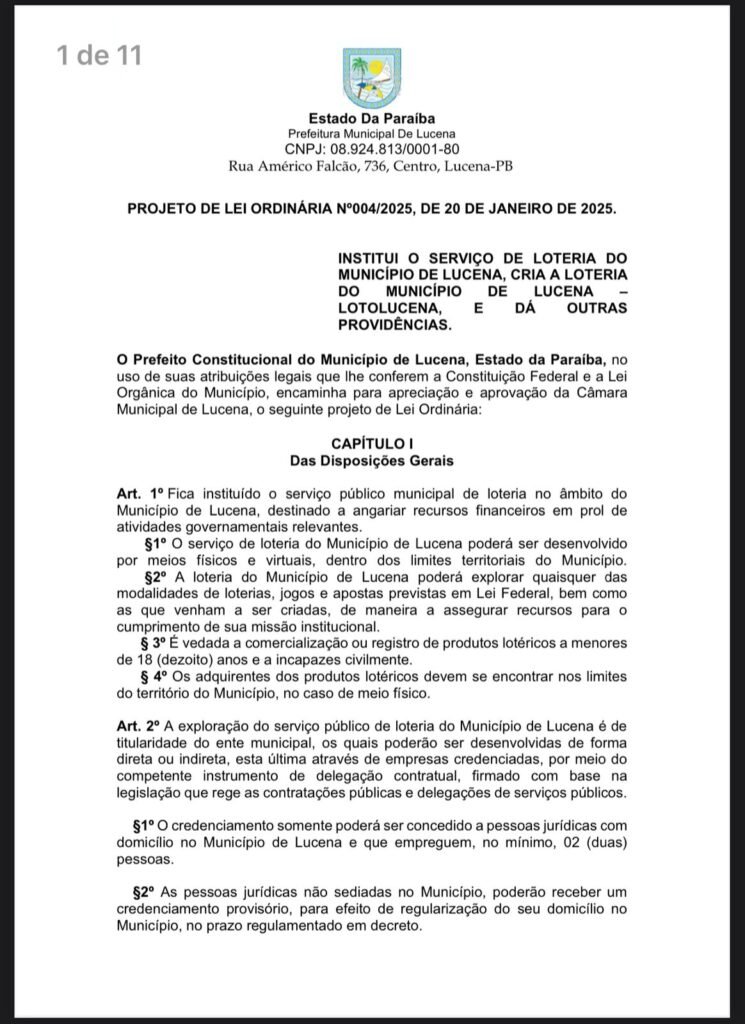 1 de 11

Estado Da Paraíba
Prefeitura Municipal De Lucena
CNPJ: 08.924.813/0001-80
Rua Américo Falcão, 736, Centro, Lucena-PB

PROJETO DE LEI ORDINÁRIA Nº004/2025, DE 20 DE JANEIRO DE 2025.

INSTITUI O SERVIÇO DE LOTERIA DO MUNICÍPIO DE LUCENA, CRIA A LOTERIA DO MUNICÍPIO DE LUCENA – LOTOLUCENA, E DÁ OUTRAS PROVIDÊNCIAS.

O Prefeito Constitucional do Município de Lucena, Estado da Paraíba, no uso de suas atribuições legais que lhe conferem a Constituição Federal e a Lei Orgânica do Município, encaminha para apreciação e aprovação da Câmara Municipal de Lucena, o seguinte projeto de Lei Ordinária:

CAPÍTULO I
Das Disposições Gerais

Art. 1º Fica instituído o serviço público municipal de loteria no âmbito do Município de Lucena, destinado a angariar recursos financeiros em prol de atividades governamentais relevantes.
§1º O serviço de loteria do Município de Lucena poderá ser desenvolvido por meios físicos e virtuais, dentro dos limites territoriais do Município.
§2º A loteria do Município de Lucena poderá explorar quaisquer das modalidades de loterias, jogos e apostas previstas em Lei Federal, bem como as que venham a ser criadas, de maneira a assegurar recursos para o cumprimento de sua missão institucional.
§ 3º É vedada a comercialização ou registro de produtos lotéricos a menores de 18 (dezoito) anos e a incapazes civilmente.
§ 4º Os adquirentes dos produtos lotéricos devem se encontrar nos limites do território do Município, no caso de meio físico.

Art. 2º A exploração do serviço público de loteria do Município de Lucena é de titularidade do ente municipal, os quais poderão ser desenvolvidas de forma direta ou indireta, esta última através de empresas credenciadas, por meio do competente instrumento de delegação contratual, firmado com base na legislação que rege as contratações públicas e delegações de serviços públicos.

§1º O credenciamento somente poderá ser concedido a pessoas jurídicas com domicílio no Município de Lucena e que empreguem, no mínimo, 02 (duas) pessoas.

§2º As pessoas jurídicas não sediadas no Município, poderão receber um credenciamento provisório, para efeito de regularização do seu domicílio no Município, no prazo regulamentado em decreto.